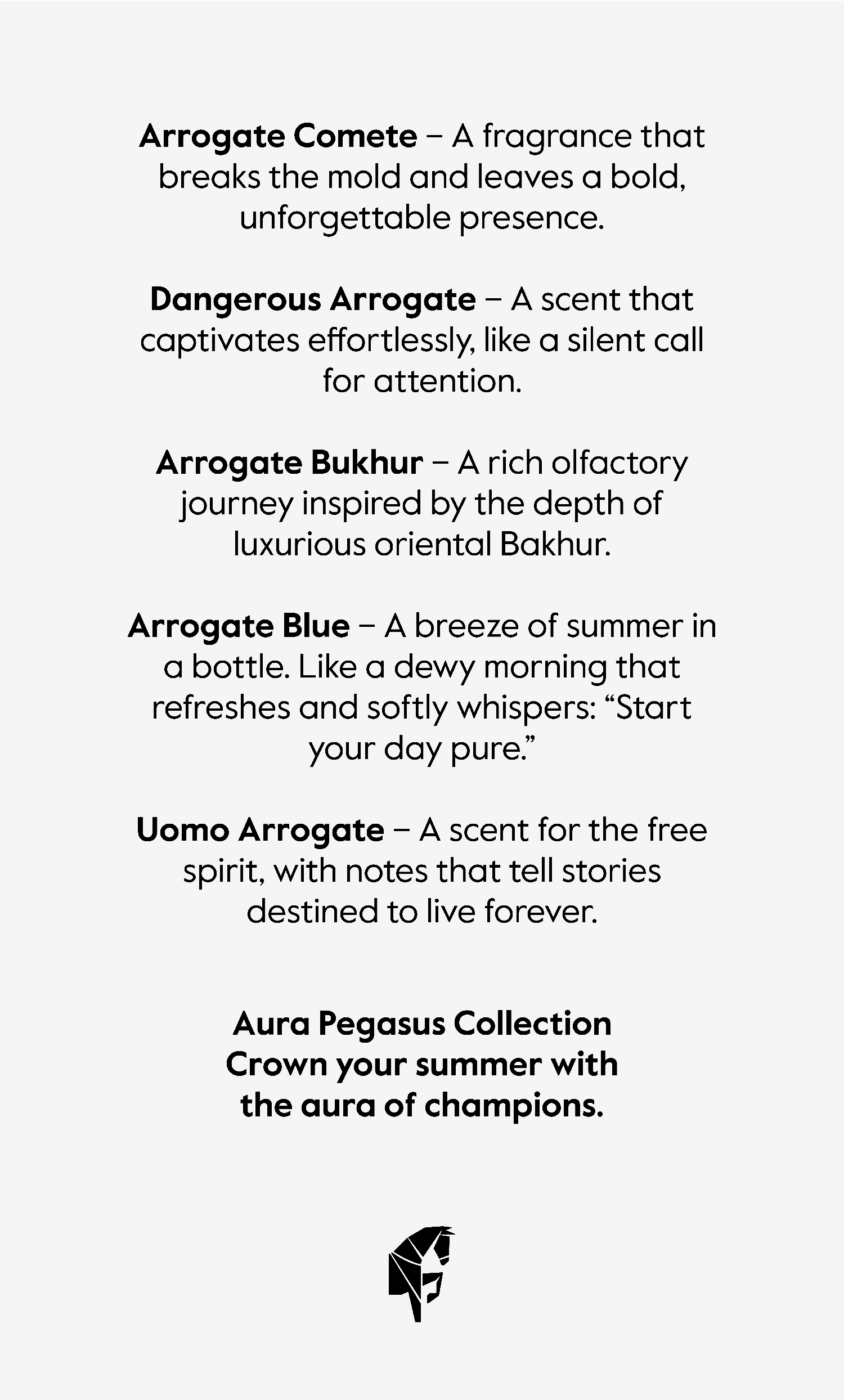 Arrogate Comete – A fragrance that breaks the mold and leaves a bold, unforgettable presence.

Dangerous Arrogate – A scent that captivates effortlessly, like a silent call for attention.

Arrogate Bukhur – A rich olfactory journey inspired by the depth of luxurious oriental Bakhur.

Arrogate Blue – A breeze of summer in a bottle. Like a dewy morning that refreshes and softly whispers: "Start your day pure."

Uomo Arrogate – A scent for the free spirit, with notes that tell stories destined to live forever.

Aura Pegasus Collection
Crown your summer with
the aura of champions.